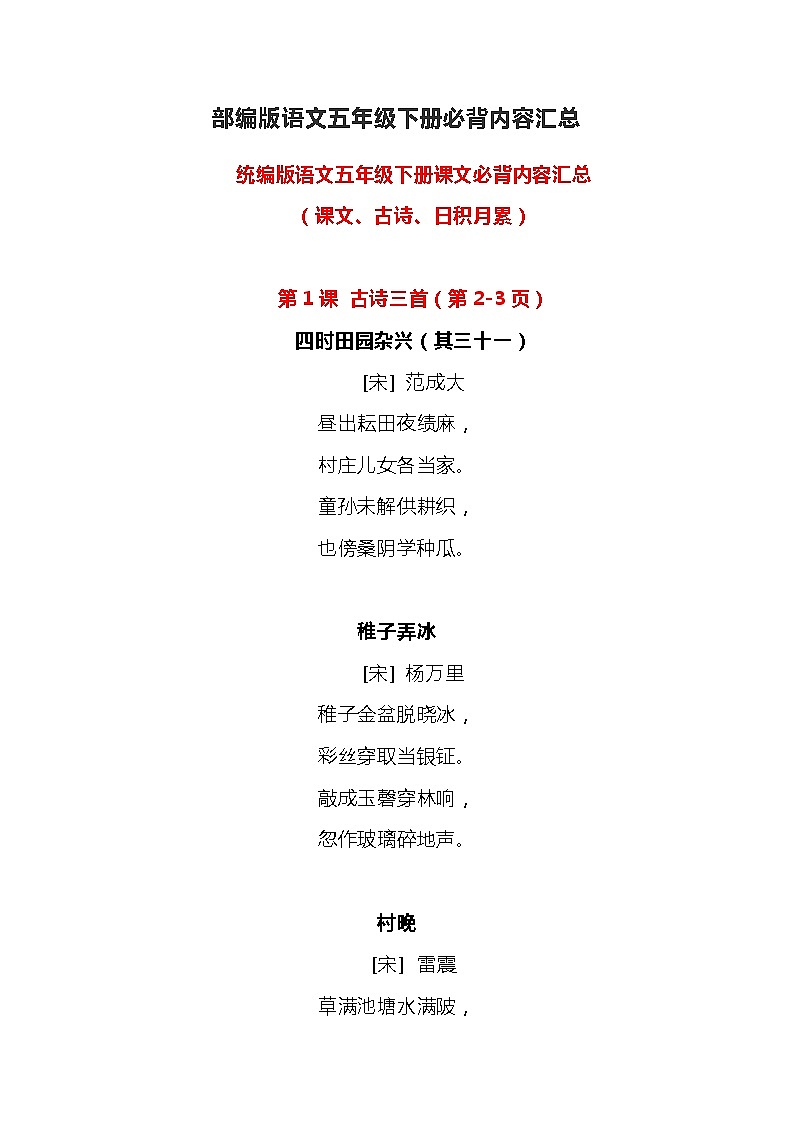 部编版语文五年级下册必背内容汇总

统编版语文五年级下册课文必背内容汇总

（课文、古诗、日积月累）

第 1 课 古诗三首（第 2-3 页）

四时田园杂兴（其三十一）

[宋] 范成大

昼出耘田夜绩麻，

村庄儿女各当家。

童孙未解供耕织，

也傍桑阴学种瓜。

稚子弄冰

[宋] 杨万里

稚子金盆脱晓冰，

彩丝穿取当银钲。

敲成玉磬穿林响，

忽作玻璃碎地声。

村晚

[宋] 雷震

草满池塘水满陂，